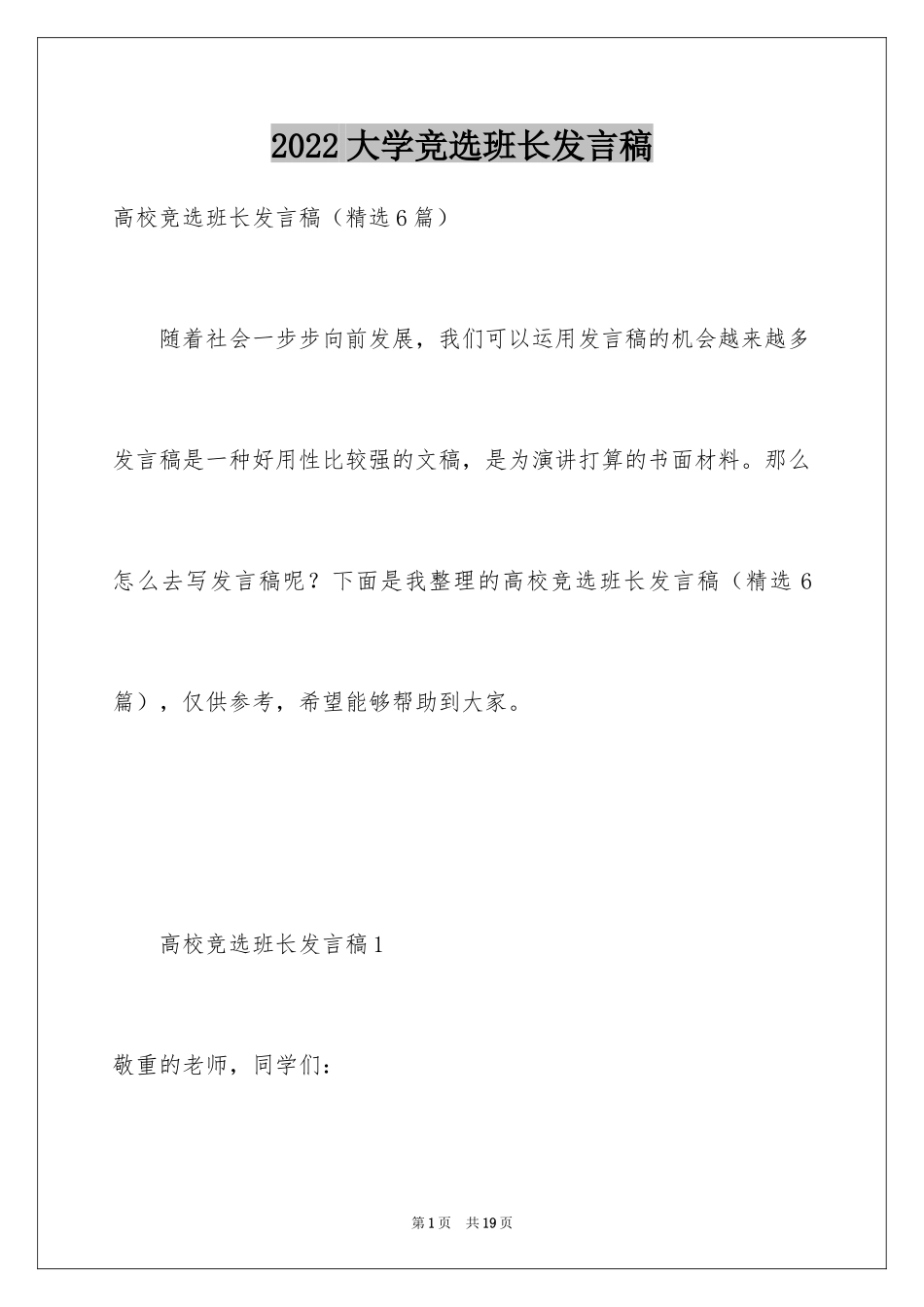 2022大学竞选班长发言稿

高校竞选班长发言稿（精选6篇）

随着社会一步步向前发展，我们可以运用发言稿的机会越来越多发言稿是一种好用性比较强的文稿，是为演讲打算的书面材料。那么怎么去写发言稿呢？下面是我整理的高校竞选班长发言稿（精选6篇），仅供参考，希望能够帮助到大家。

高校竞选班长发言稿1

敬重的老师，同学们：

第1页 共19页